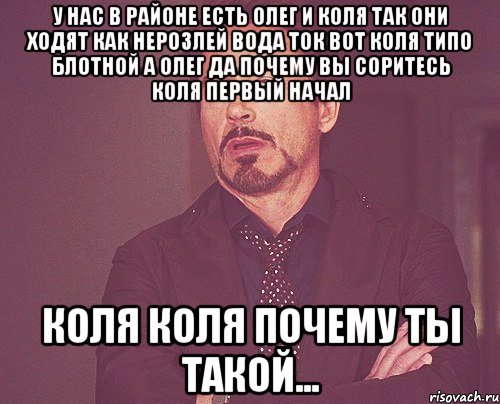 У НАС В РАЙОНЕ ЕСТЬ ОЛЕГ И КОЛЯ ТАК ОНИ ХОДЯТ КАК НЕРОЗЛЕЙ ВОДА ТОК ВОТ КОЛЯ ТИПО БЛОТНОЙ А ОЛЕГ ДА ПОЧЕМУ ВЫ СОРИТЕСЬ КОЛЯ ПЕРВЫЙ НАЧАЛ

КОЛЯ КОЛЯ ПОЧЕМУ ТЫ ТАКОЙ...

risovach.ru